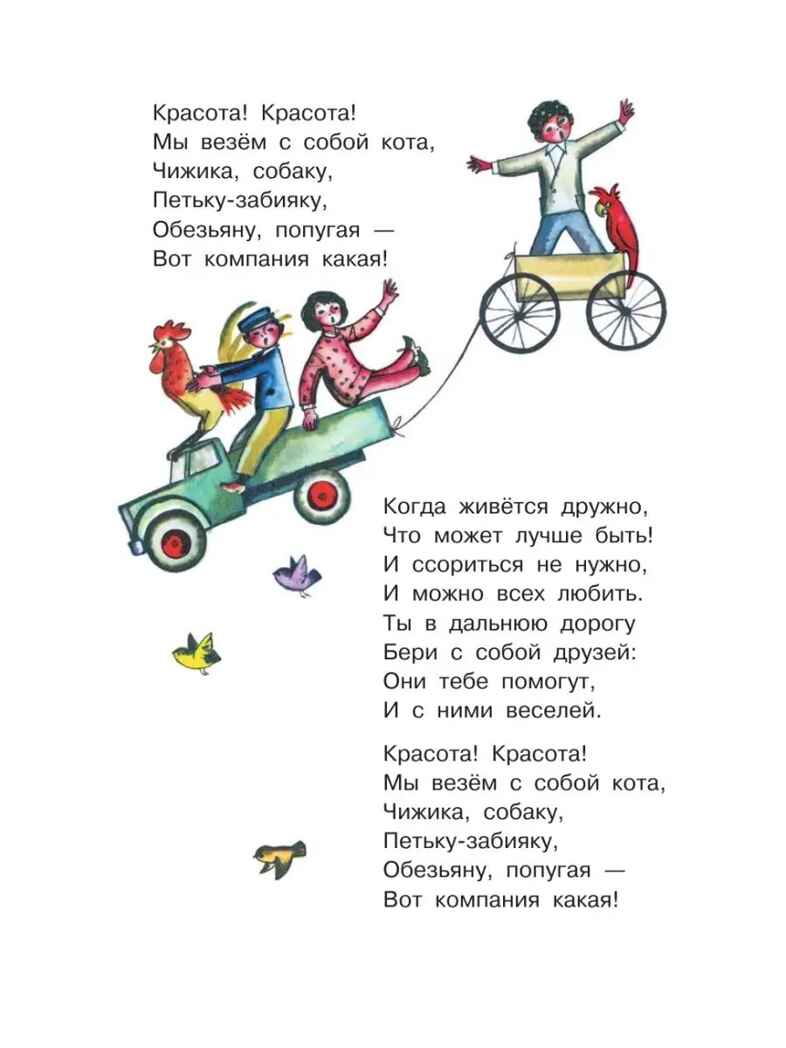 Красота! Красота!
Мы везём с собой кота,
Чижика, собаку,
Петьку-забияку,
Обезьяну, попугая —
Вот компания какая!

Когда живётся дружно,
Что может лучше быть!
И ссориться не нужно,
И можно всех любить.
Ты в дальнюю дорогу
Бери с собой друзей:
Они тебе помогут,
И с ними веселей.

Красота! Красота!
Мы везём с собой кота,
Чижика, собаку,
Петьку-забияку,
Обезьяну, попугая —
Вот компания какая!